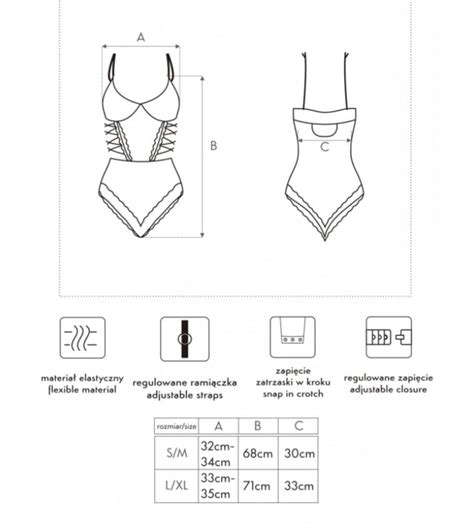 A

B

C

materiał elastyczny
flexible material

regulowane ramiączka
adjustable straps

zapięcie
zatrzaski w kroku
snap in crotch

regulowane zapięcie
adjustable closure

| rozmiar/size | A | B | C |
|---|---|---|---|
| S/M | 32cm-34cm | 68cm | 30cm |
| L/XL | 33cm-35cm | 71cm | 33cm |